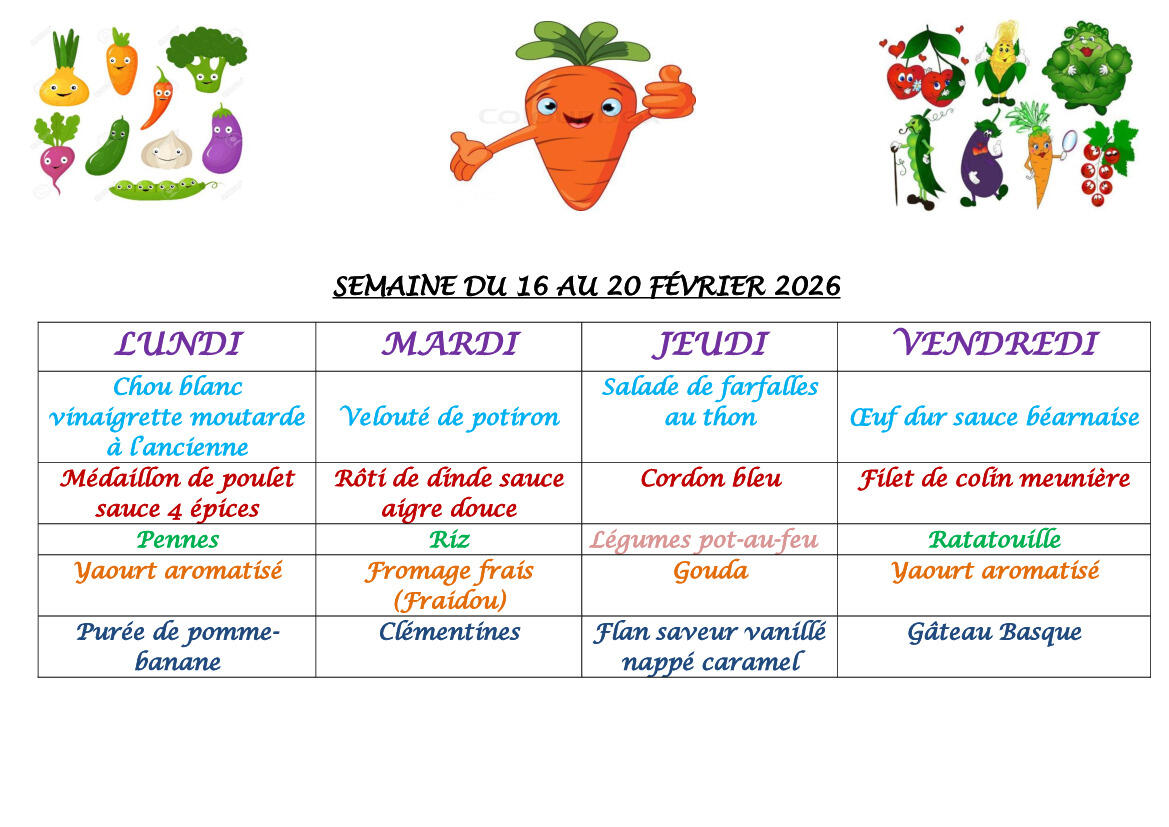 SEMAINE DU 16 AU 20 FÉVRIER 2026

| LUNDI | MARDI | JEUDI | VENDREDI |
|---|---|---|---|
| Chou blanc vinaigrette moutarde à l'ancienne | Velouté de potiron | Salade de farfalles au thon | Œuf dur sauce béarnaise |
| Médaillon de poulet sauce 4 épices | Rôti de dinde sauce aigre douce | Cordon bleu | Filet de colin meunière |
| Pennes | Riz | Légumes pot-au-feu | Ratatouille |
| Yaourt aromatisé | Fromage frais (Fraidou) | Gouda | Yaourt aromatisé |
| Purée de pomme-banane | Clémentines | Flan saveur vanillé nappé caramel | Gâteau Basque |